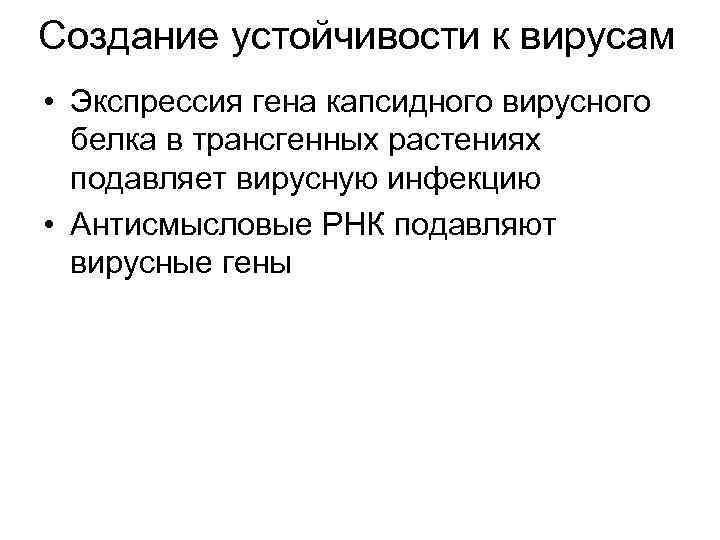 Создание устойчивости к вирусам

• Экспрессия гена капсидного вирусного белка в трансгенных растениях подавляет вирусную инфекцию
• Антисмысловые РНК подавляют вирусные гены